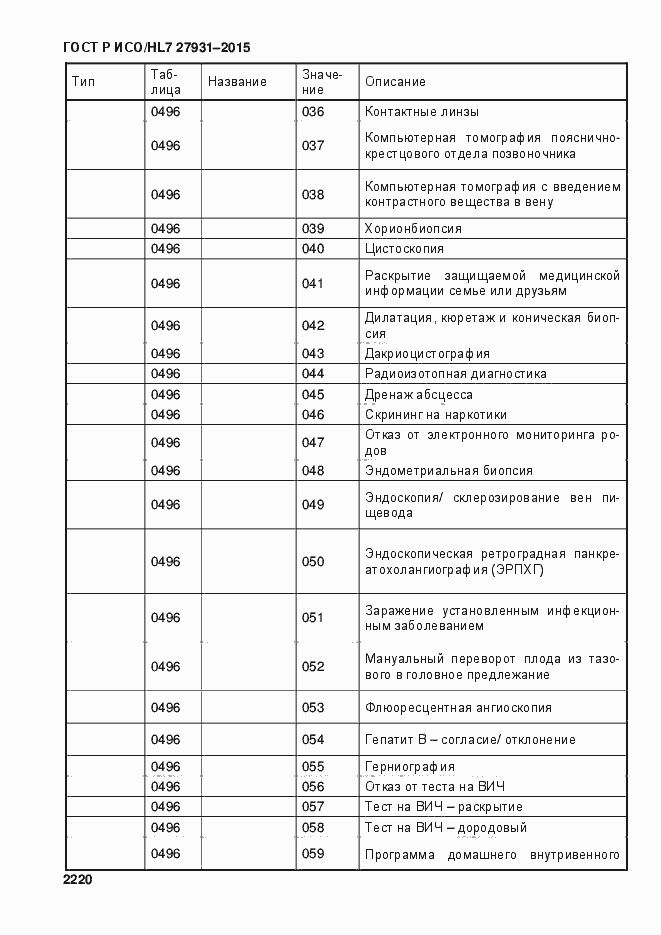 ГОСТ Р ИСО/HL7 27931–2015

| Тип | Таблица | Название | Значение | Описание |
|---|---|---|---|---|
| | 0496 | | 036 | Контактные линзы |
| | 0496 | | 037 | Компьютерная томография пояснично-крестцового отдела позвоночника |
| | 0496 | | 038 | Компьютерная томография с введением контрастного вещества в вену |
| | 0496 | | 039 | Хорионбиопсия |
| | 0496 | | 040 | Цистоскопия |
| | 0496 | | 041 | Раскрытие защищаемой медицинской информации семье или друзьям |
| | 0496 | | 042 | Дилатация, кюретаж и коническая биопсия |
| | 0496 | | 043 | Дакриоцистография |
| | 0496 | | 044 | Радиоизотопная диагностика |
| | 0496 | | 045 | Дренаж абсцесса |
| | 0496 | | 046 | Скрининг на наркотики |
| | 0496 | | 047 | Отказ от электронного мониторинга родов |
| | 0496 | | 048 | Эндометриальная биопсия |
| | 0496 | | 049 | Эндоскопия/ склерозирование вен пищевода |
| | 0496 | | 050 | Эндоскопическая ретроградная панкреатохолангиография (ЭРПХГ) |
| | 0496 | | 051 | Заражение установленным инфекционным заболеванием |
| | 0496 | | 052 | Мануальный переворот плода из тазового в головное предлежание |
| | 0496 | | 053 | Флюоресцентная ангиоскопия |
| | 0496 | | 054 | Гепатит В – согласие/ отклонение |
| | 0496 | | 055 | Герниография |
| | 0496 | | 056 | Отказ от теста на ВИЧ |
| | 0496 | | 057 | Тест на ВИЧ – раскрытие |
| | 0496 | | 058 | Тест на ВИЧ – дородовый |
| | 0496 | | 059 | Программа домашнего внутривенного |

2220